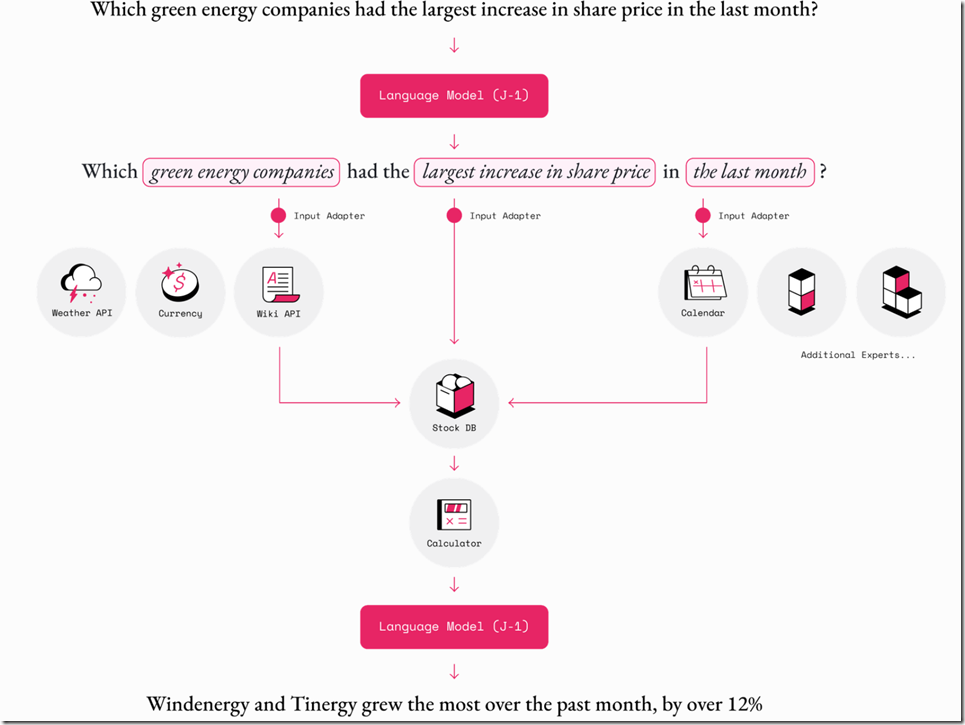 Which green energy companies had the largest increase in share price in the last month?

Language Model (J-1)

Which green energy companies had the largest increase in share price in the last month ?

Input Adapter

Input Adapter

Input Adapter

Weather API

Currency

Wiki API

Calendar

Additional Experts...

Stock DB

Calculator

Language Model (J-1)

Windenergy and Tinergy grew the most over the past month, by over 12%